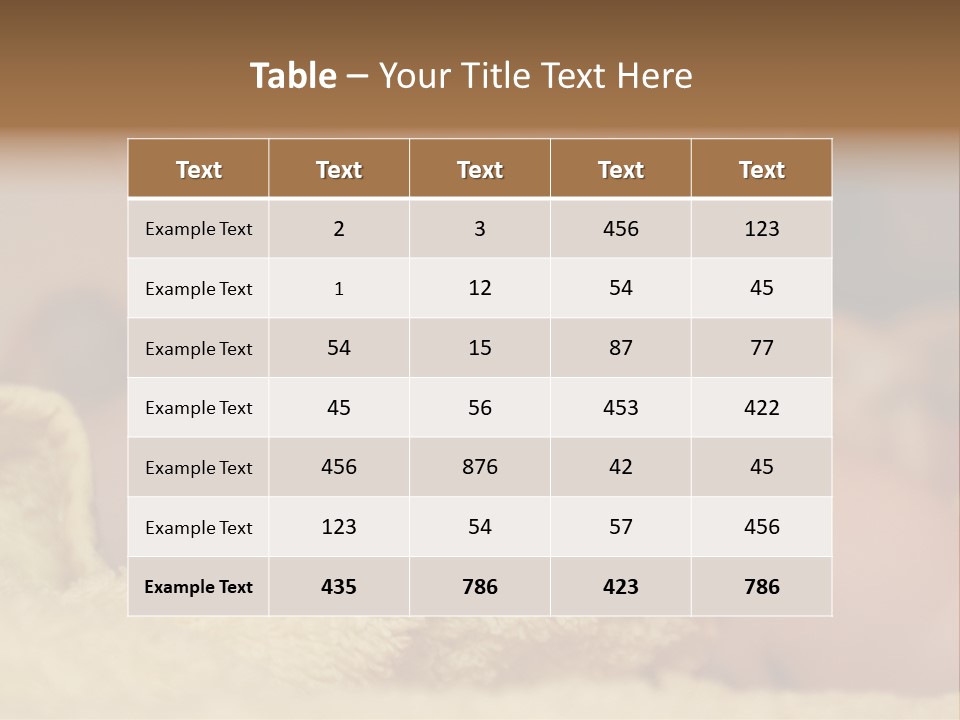 Table – Your Title Text Here

| Text | Text | Text | Text | Text |
|---|---|---|---|---|
| Example Text | 2 | 3 | 456 | 123 |
| Example Text | 1 | 12 | 54 | 45 |
| Example Text | 54 | 15 | 87 | 77 |
| Example Text | 45 | 56 | 453 | 422 |
| Example Text | 456 | 876 | 42 | 45 |
| Example Text | 123 | 54 | 57 | 456 |
| Example Text | 435 | 786 | 423 | 786 |